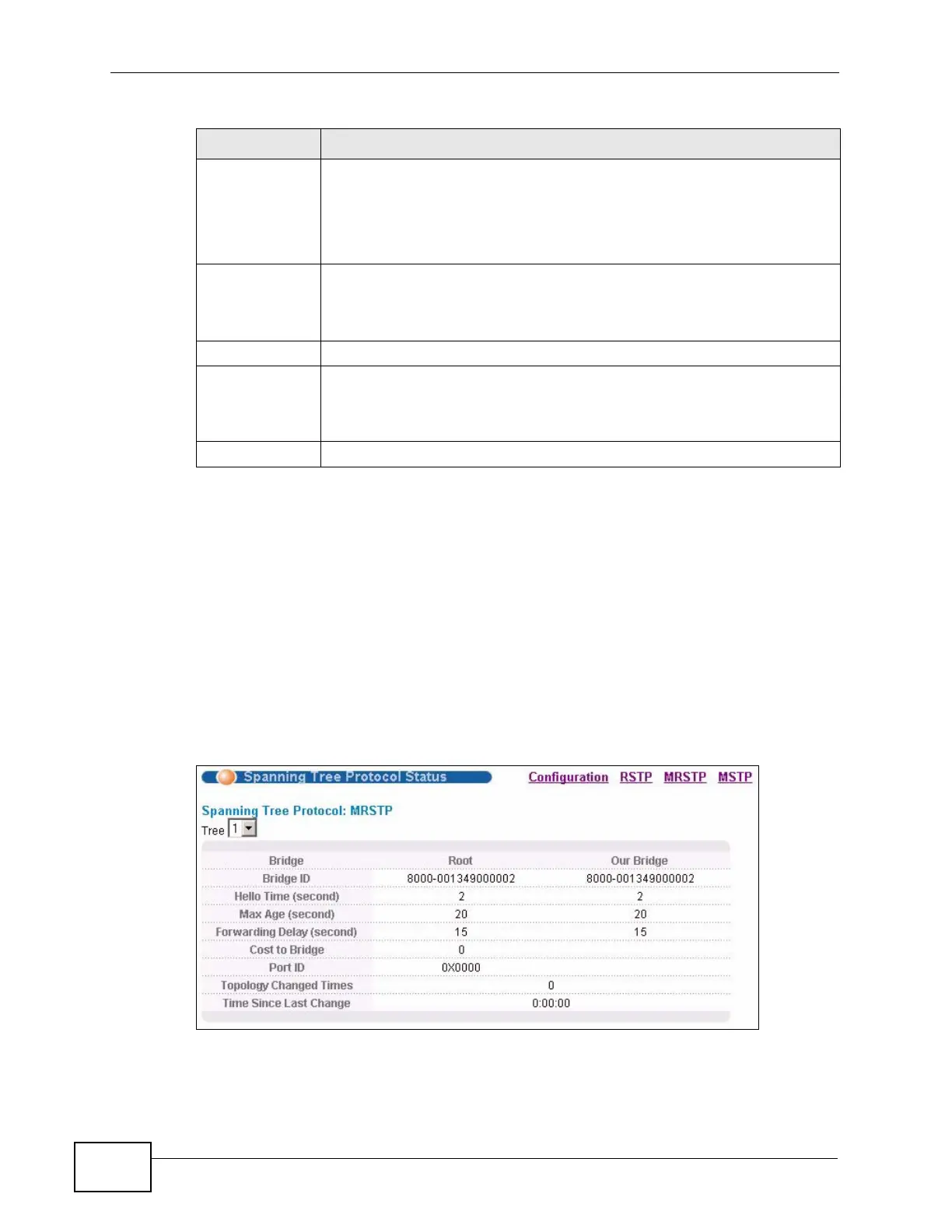 Spanning Tree Protocol Status

Configuration RSTP MRSTP MSTP

Spanning Tree Protocol: MRSTP

Tree 1

| Bridge | Root | Our Bridge |
|---|---|---|
| Bridge ID | 8000-001349000002 | 8000-001349000002 |
| Hello Time (second) | 2 | 2 |
| Max Age (second) | 20 | 20 |
| Forwarding Delay (second) | 15 | 15 |
| Cost to Bridge | 0 | |
| Port ID | 0X0000 | |
| Topology Changed Times | 0 | |
| Time Since Last Change | 0:00:00 | |